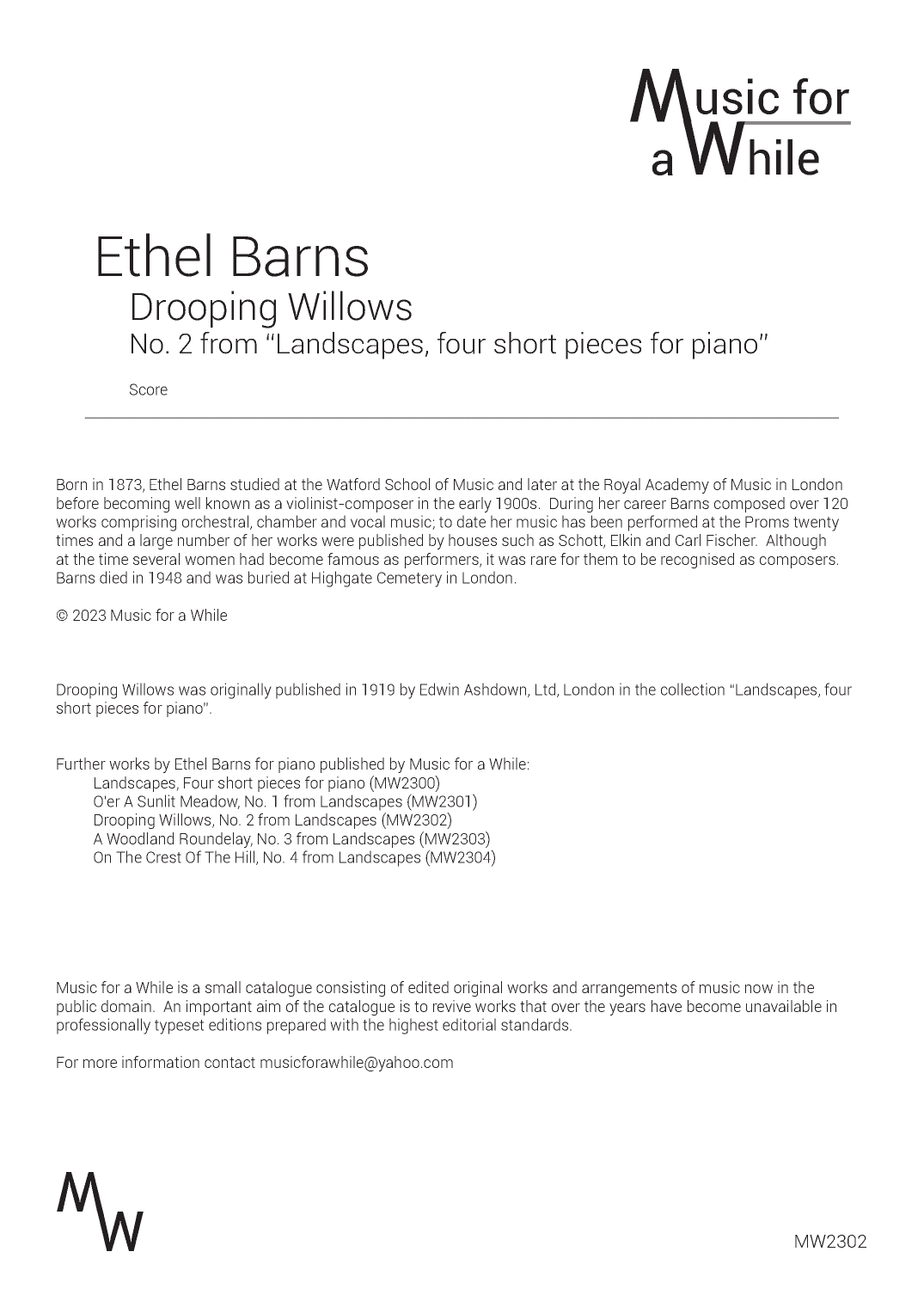 Music for a While

Ethel Barns

Drooping Willows

No. 2 from "Landscapes, four short pieces for piano"

Score

Born in 1873, Ethel Barns studied at the Watford School of Music and later at the Royal Academy of Music in London before becoming well known as a violinist-composer in the early 1900s. During her career Barns composed over 120 works comprising orchestral, chamber and vocal music; to date her music has been performed at the Proms twenty times and a large number of her works were published by houses such as Schott, Elkin and Carl Fischer. Although at the time several women had become famous as performers, it was rare for them to be recognised as composers. Barns died in 1948 and was buried at Highgate Cemetery in London.

© 2023 Music for a While

Drooping Willows was originally published in 1919 by Edwin Ashdown, Ltd, London in the collection "Landscapes, four short pieces for piano".

Further works by Ethel Barns for piano published by Music for a While:
Landscapes, Four short pieces for piano (MW2300)
O'er A Sunlit Meadow, No. 1 from Landscapes (MW2301)
Drooping Willows, No. 2 from Landscapes (MW2302)
A Woodland Roundelay, No. 3 from Landscapes (MW2303)
On The Crest Of The Hill, No. 4 from Landscapes (MW2304)

Music for a While is a small catalogue consisting of edited original works and arrangements of music now in the public domain. An important aim of the catalogue is to revive works that over the years have become unavailable in professionally typeset editions prepared with the highest editorial standards.

For more information contact musicforawhile@yahoo.com

MW

MW2302